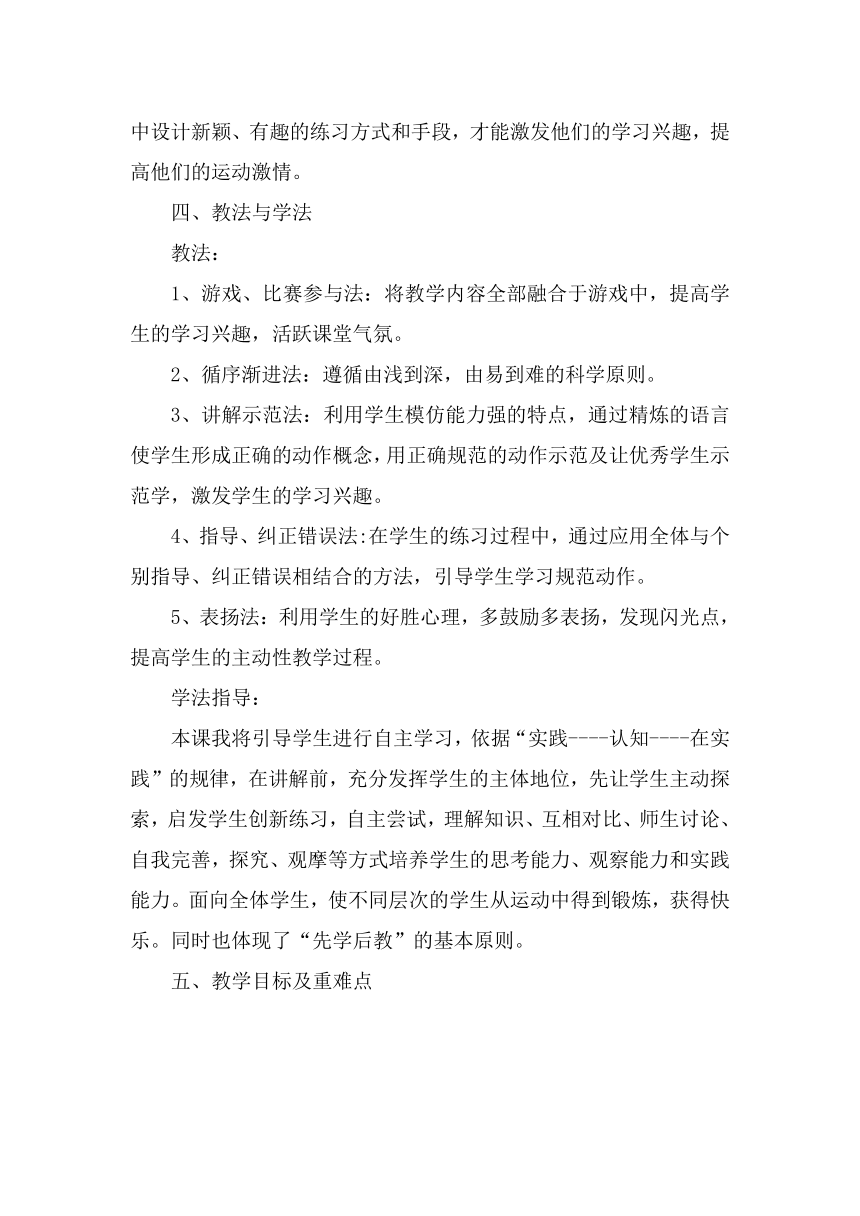 中设计新颖、有趣的练习方式和手段，才能激发他们的学习兴趣，提高他们的运动激情。

四、教法与学法

教法：

1、游戏、比赛参与法：将教学内容全部融合于游戏中，提高学生的学习兴趣，活跃课堂气氛。

2、循序渐进法：遵循由浅到深，由易到难的科学原则。

3、讲解示范法：利用学生模仿能力强的特点，通过精炼的语言使学生形成正确的动作概念，用正确规范的动作示范及让优秀学生示范学，激发学生的学习兴趣。

4、指导、纠正错误法:在学生的练习过程中，通过应用全体与个别指导、纠正错误相结合的方法，引导学生学习规范动作。

5、表扬法：利用学生的好胜心理，多鼓励多表扬，发现闪光点，提高学生的主动性教学过程。

学法指导：

本课我将引导学生进行自主学习，依据“实践----认知----在实践”的规律，在讲解前，充分发挥学生的主体地位，先让学生主动探索，启发学生创新练习，自主尝试，理解知识、互相对比、师生讨论、自我完善，探究、观摩等方式培养学生的思考能力、观察能力和实践能力。面向全体学生，使不同层次的学生从运动中得到锻炼，获得快乐。同时也体现了“先学后教”的基本原则。

五、教学目标及重难点